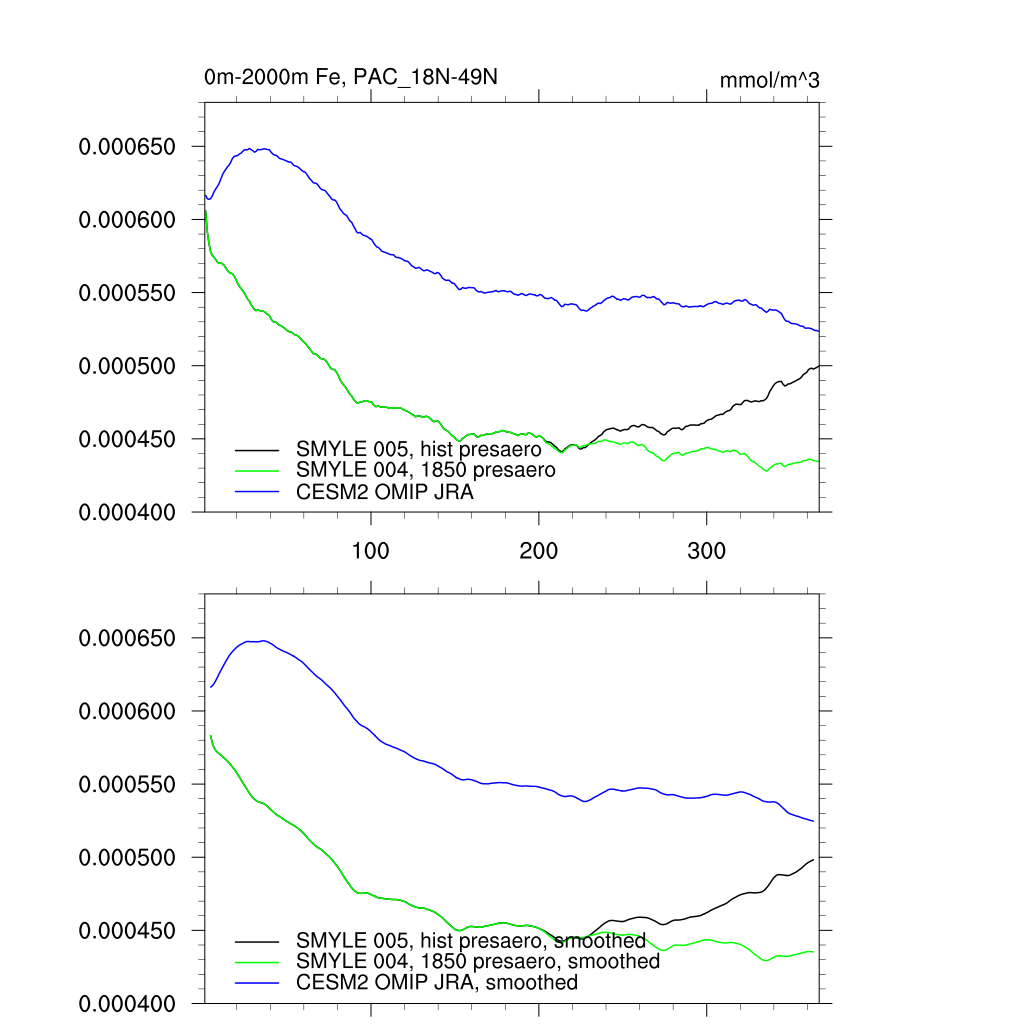 0m-2000m Fe, PAC_18N-49N

mmol/m^3

0.000650
0.000600
0.000550
0.000500
0.000450
0.000400

SMYLE 005, hist presaero
SMYLE 004, 1850 presaero
CESM2 OMIP JRA

100
200
300

0.000650
0.000600
0.000550
0.000500
0.000450
0.000400

SMYLE 005, hist presaero, smoothed
SMYLE 004, 1850 presaero, smoothed
CESM2 OMIP JRA, smoothed